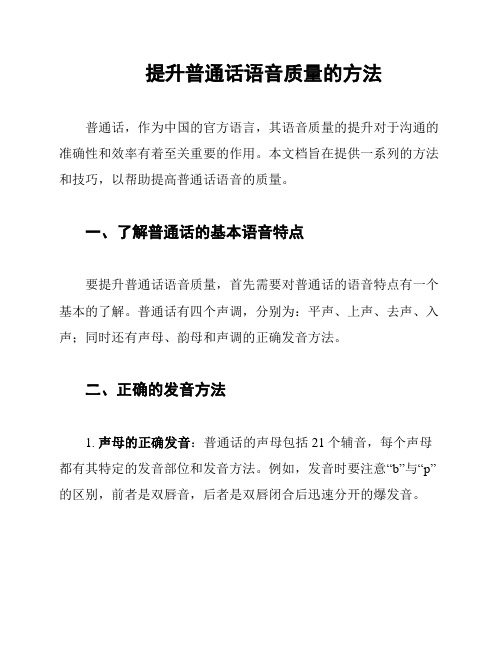 提升普通话语音质量的方法

普通话，作为中国的官方语言，其语音质量的提升对于沟通的准确性和效率有着至关重要的作用。本文档旨在提供一系列的方法和技巧，以帮助提高普通话语音的质量。

一、了解普通话的基本语音特点

要提升普通话语音质量，首先需要对普通话的语音特点有一个基本的了解。普通话有四个声调，分别为：平声、上声、去声、入声；同时还有声母、韵母和声调的正确发音方法。

二、正确的发音方法

1. 声母的正确发音：普通话的声母包括 21 个辅音，每个声母都有其特定的发音部位和发音方法。例如，发音时要注意“b”与“p”的区别，前者是双唇音，后者是双唇闭合后迅速分开的爆发音。